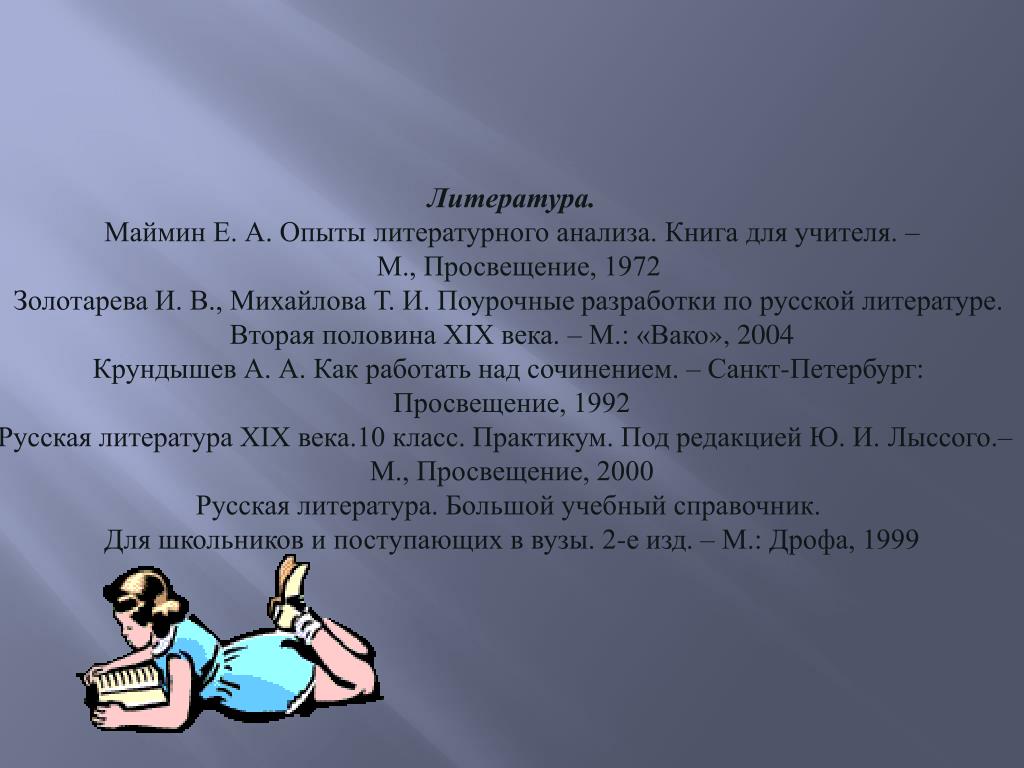 Литература.

Маймин Е. А. Опыты литературного анализа. Книга для учителя. – М., Просвещение, 1972

Золотарева И. В., Михайлова Т. И. Поурочные разработки по русской литературе. Вторая половина XIX века. – М.: «Вако», 2004

Крундышев А. А. Как работать над сочинением. – Санкт-Петербург: Просвещение, 1992

Русская литература XIX века.10 класс. Практикум. Под редакцией Ю. И. Лыссого.– М., Просвещение, 2000

Русская литература. Большой учебный справочник. Для школьников и поступающих в вузы. 2-е изд. – М.: Дрофа, 1999